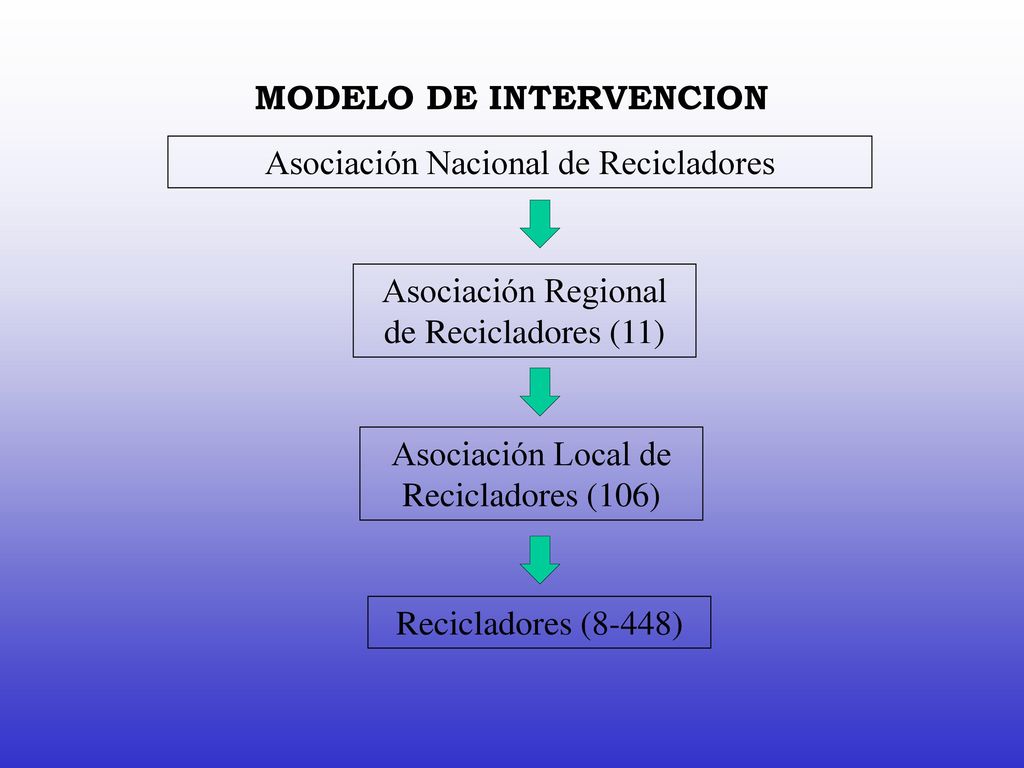 MODELO DE INTERVENCION

Asociación Nacional de Recicladores

Asociación Regional de Recicladores (11)

Asociación Local de Recicladores (106)

Recicladores (8-448)